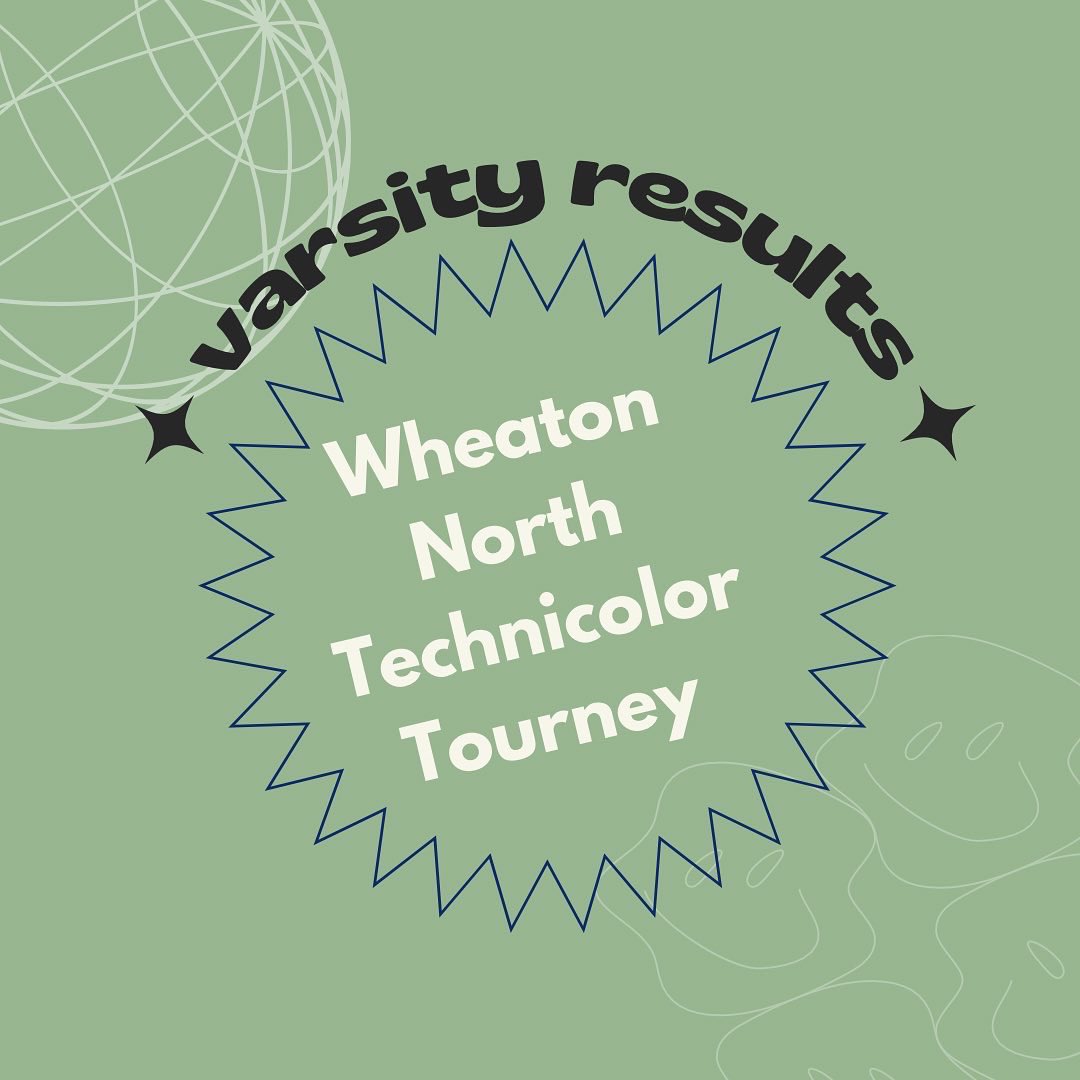 varsity results

Wheaton North Technicolor Tourney